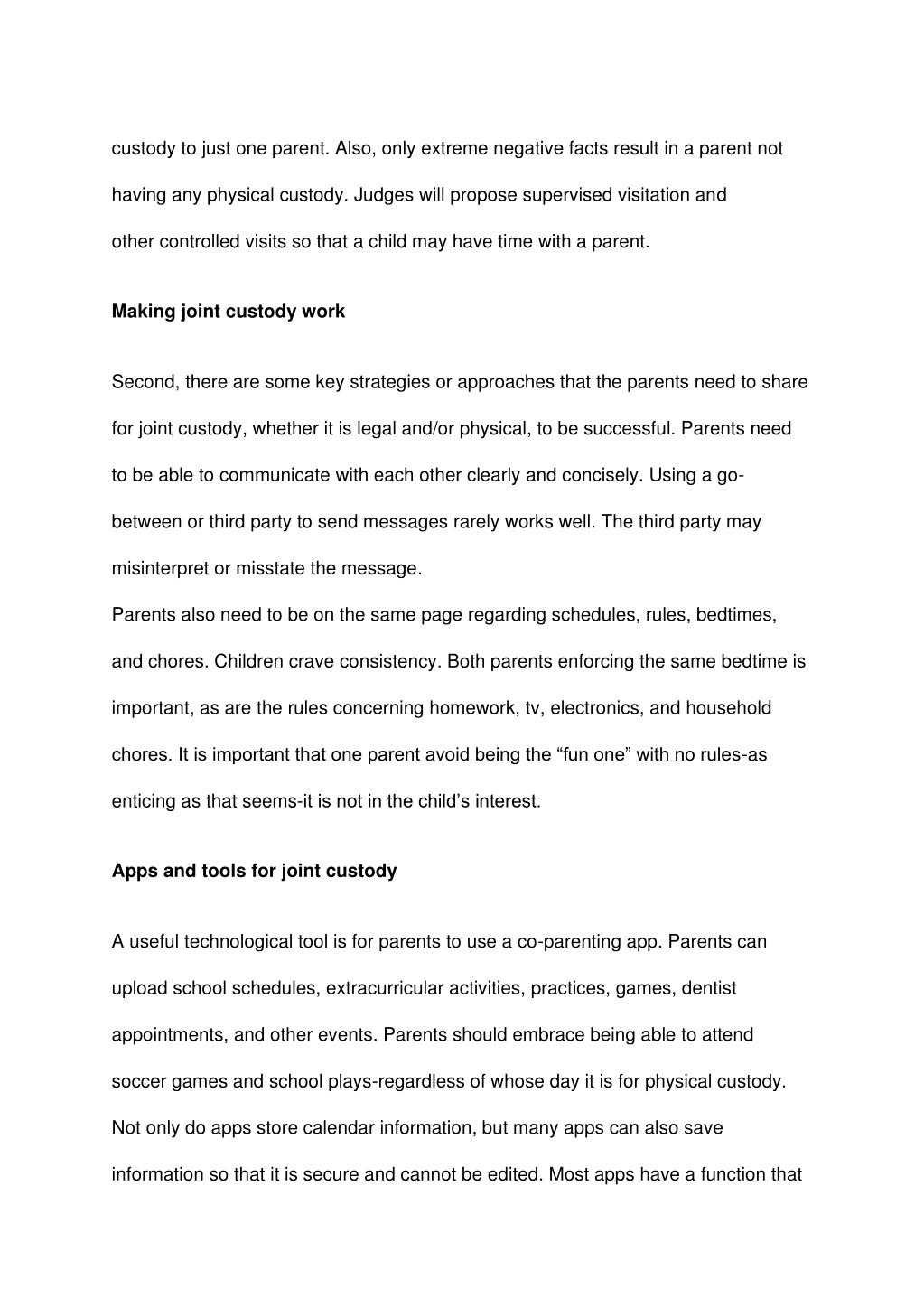 custody to just one parent. Also, only extreme negative facts result in a parent not having any physical custody. Judges will propose supervised visitation and other controlled visits so that a child may have time with a parent.

**Making joint custody work**

Second, there are some key strategies or approaches that the parents need to share for joint custody, whether it is legal and/or physical, to be successful. Parents need to be able to communicate with each other clearly and concisely. Using a go-between or third party to send messages rarely works well. The third party may misinterpret or misstate the message.

Parents also need to be on the same page regarding schedules, rules, bedtimes, and chores. Children crave consistency. Both parents enforcing the same bedtime is important, as are the rules concerning homework, tv, electronics, and household chores. It is important that one parent avoid being the “fun one” with no rules-as enticing as that seems-it is not in the child’s interest.

**Apps and tools for joint custody**

A useful technological tool is for parents to use a co-parenting app. Parents can upload school schedules, extracurricular activities, practices, games, dentist appointments, and other events. Parents should embrace being able to attend soccer games and school plays-regardless of whose day it is for physical custody. Not only do apps store calendar information, but many apps can also save information so that it is secure and cannot be edited. Most apps have a function that